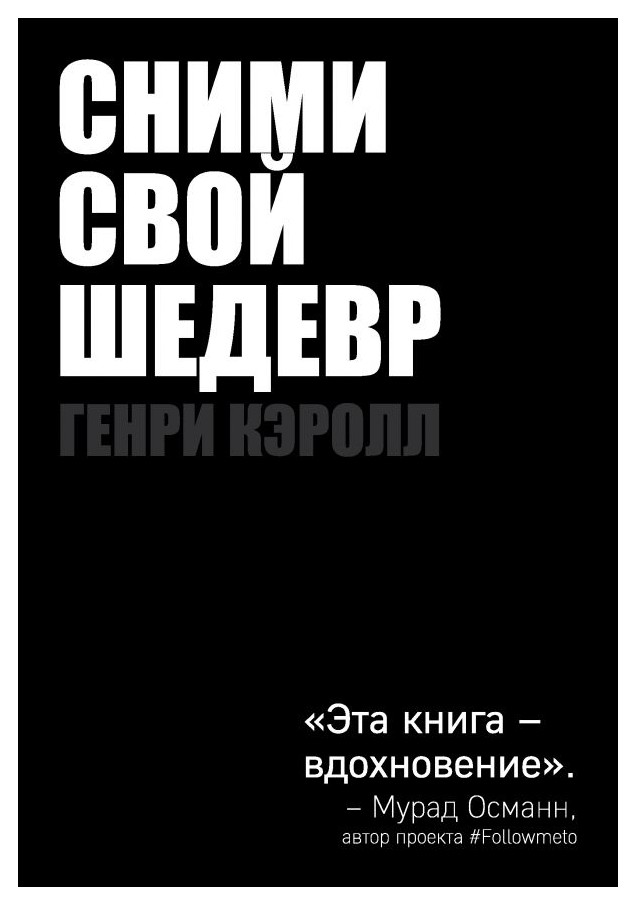 СНИМИ
СВОЙ
ШЕДЕВР
ГЕНРИ КЭРОЛЛ

«Эта книга – вдохновение».
– Мурад Османн,
автор проекта #Followmeto